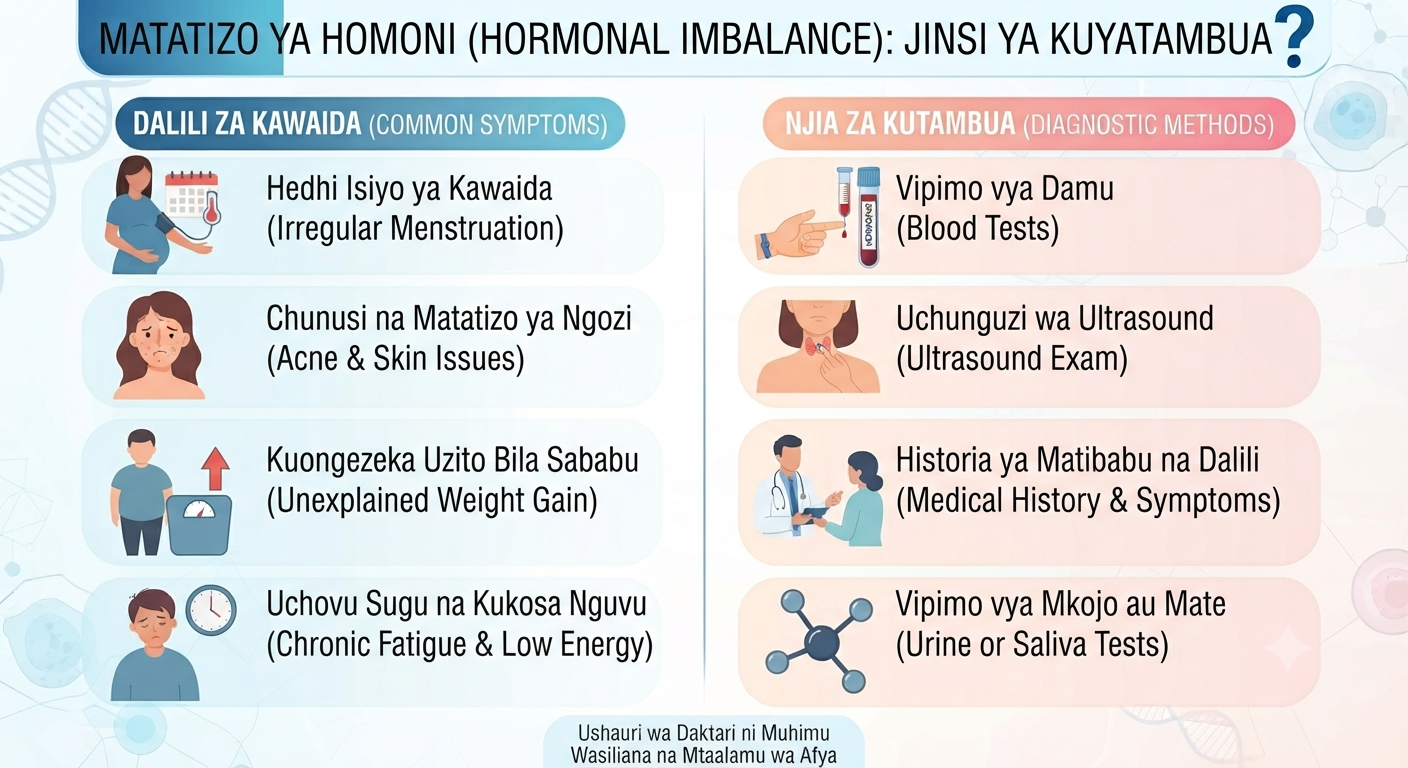 MATATIZO YA HOMONI (HORMONAL IMBALANCE): JINSI YA KUYATAMBUA?

DALILI ZA KAWAIDA (COMMON SYMPTOMS)

Hedhi Isiyo ya Kawaida
(Irregular Menstruation)

Chunusi na Matatizo ya Ngozi
(Acne & Skin Issues)

Kuongezeka Uzito Bila Sababu
(Unexplained Weight Gain)

Uchovu Sugu na Kukosa Nguvu
(Chronic Fatigue & Low Energy)

NJIA ZA KUTAMBUA (DIAGNOSTIC METHODS)

Vipimo vya Damu
(Blood Tests)

Uchunguzi wa Ultrasound
(Ultrasound Exam)

Historia ya Matibabu na Dalili
(Medical History & Symptoms)

Vipimo vya Mkojo au Mate
(Urine or Saliva Tests)

Ushauri wa Daktari ni Muhimu
Wasiliana na Mtaalamu wa Afya